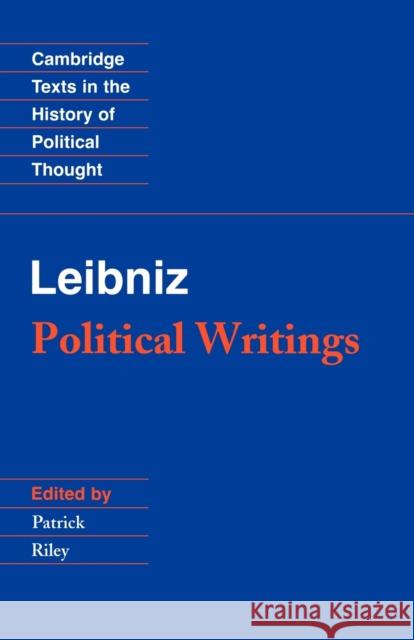 Cambridge
Texts in the
History of
Political
Thought

Leibniz
Political Writings

Edited by
Patrick
Riley